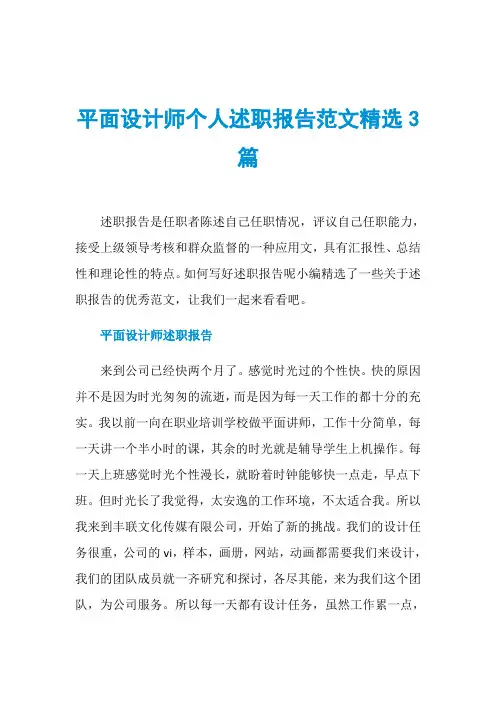 平面设计师个人述职报告范文精选 3 篇

述职报告是任职者陈述自己任职情况，评议自己任职能力，接受上级领导考核和群众监督的一种应用文，具有汇报性、总结性和理论性的特点。如何写好述职报告呢小编精选了一些关于述职报告的优秀范文，让我们一起来看看吧。

平面设计师述职报告

来到公司已经快两个月了。感觉时光过的个性快。快的原因并不是因为时光匆匆的流逝，而是因为每一天工作的都十分的充实。我以前一向在职业培训学校做平面讲师，工作十分简单，每一天讲一个半小时的课，其余的时光就是辅导学生上机操作。每一天上班感觉时光个性漫长，就盼着时钟能够快一点走，早点下班。但时光长了我觉得，太安逸的工作环境，不太适合我。所以我来到丰联文化传媒有限公司，开始了新的挑战。我们的设计任务很重，公司的 vi，样本，画册，网站，动画都需要我们来设计，我们的团队成员就一齐研究和探讨，各尽其能，来为我们这个团队，为公司服务。所以每一天都有设计任务，虽然工作累一点，